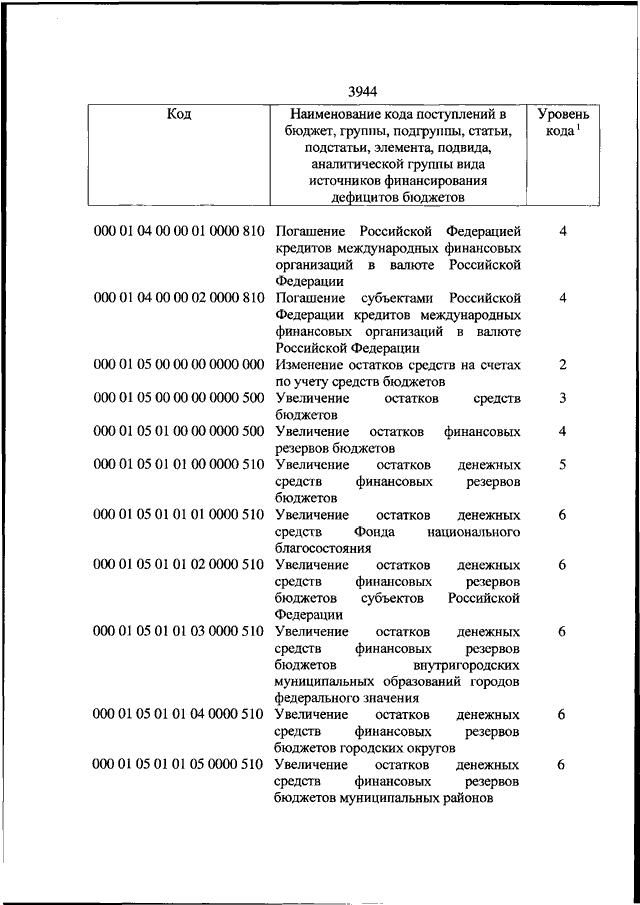 3944

| Код | Наименование кода поступлений в бюджет, группы, подгруппы, статьи, подстатьи, элемента, подвида, аналитической группы вида источников финансирования дефицитов бюджетов | Уровень кода $^1$ |
|---|---|---|
| 000 01 04 00 00 01 0000 810 | Погашение Российской Федерацией кредитов международных финансовых организаций в валюте Российской Федерации | 4 |
| 000 01 04 00 00 02 0000 810 | Погашение субъектами Российской Федерации кредитов международных финансовых организаций в валюте Российской Федерации | 4 |
| 000 01 05 00 00 00 0000 000 | Изменение остатков средств на счетах по учету средств бюджетов | 2 |
| 000 01 05 00 00 00 0000 500 | Увеличение остатков средств бюджетов | 3 |
| 000 01 05 01 00 00 0000 500 | Увеличение остатков финансовых резервов бюджетов | 4 |
| 000 01 05 01 01 00 0000 510 | Увеличение остатков денежных средств финансовых резервов бюджетов | 5 |
| 000 01 05 01 01 01 0000 510 | Увеличение остатков денежных средств Фонда национального благосостояния | 6 |
| 000 01 05 01 01 02 0000 510 | Увеличение остатков денежных средств финансовых резервов бюджетов субъектов Российской Федерации | 6 |
| 000 01 05 01 01 03 0000 510 | Увеличение остатков денежных средств финансовых резервов бюджетов внутригородских муниципальных образований городов федерального значения | 6 |
| 000 01 05 01 01 04 0000 510 | Увеличение остатков денежных средств финансовых резервов бюджетов городских округов | 6 |
| 000 01 05 01 01 05 0000 510 | Увеличение остатков денежных средств финансовых резервов бюджетов муниципальных районов | 6 |